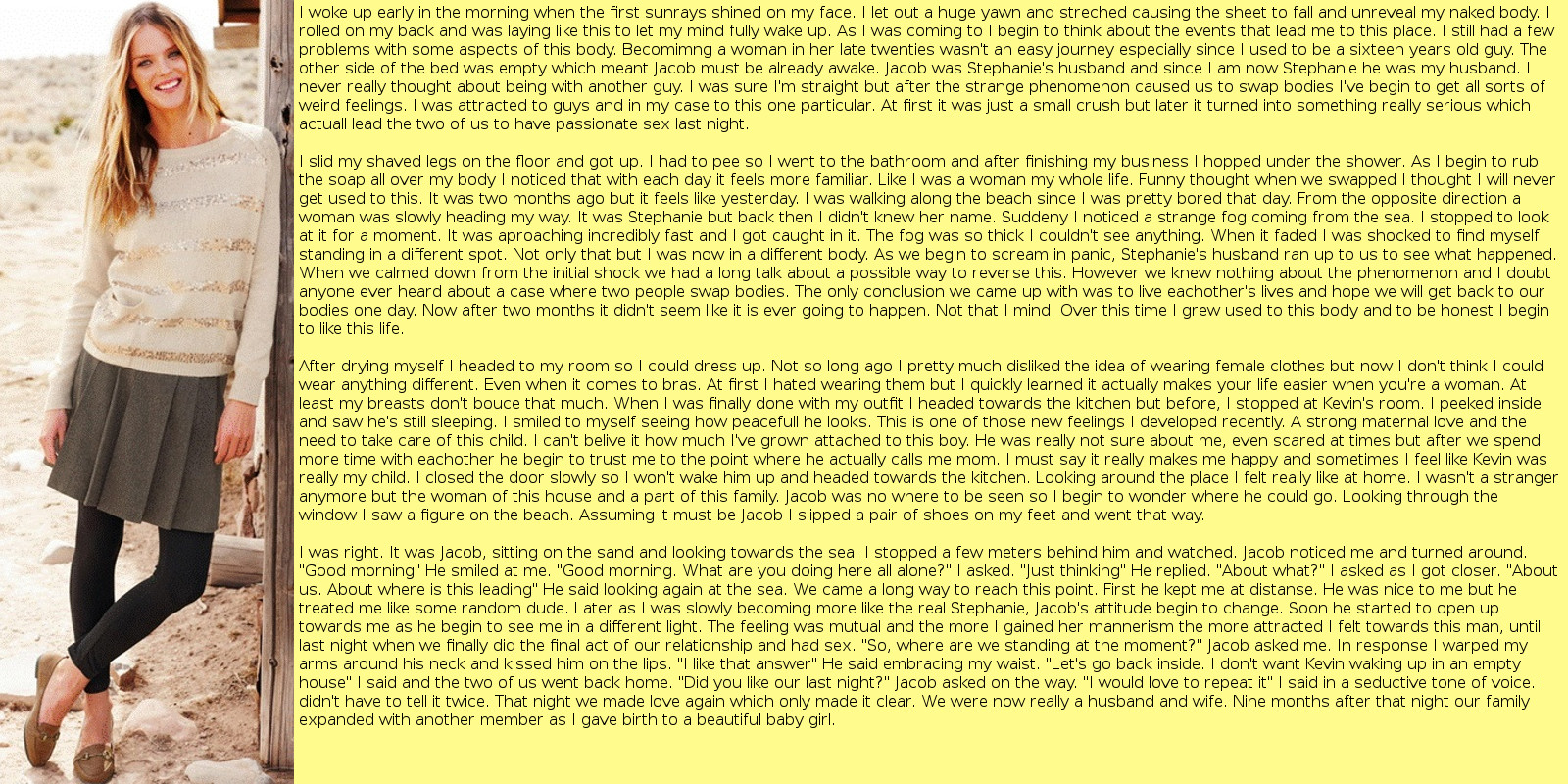 I woke up early in the morning when the first sunrays shined on my face. I let out a huge yawn and streched causing the sheet to fall and unreveal my naked body. I rolled on my back and was laying like this to let my mind fully wake up. As I was coming to I begin to think about the events that lead me to this place. I still had a few problems with some aspects of this body. Becomimng a woman in her late twenties wasn't an easy journey especially since I used to be a sixteen years old guy. The other side of the bed was empty which meant Jacob must be already awake. Jacob was Stephanie's husband and since I am now Stephanie he was my husband. I never really thought about being with another guy. I was sure I'm straight but after the strange phenomenon caused us to swap bodies I've begin to get all sorts of weird feelings. I was attracted to guys and in my case to this one particular. At first it was just a small crush but later it turned into something really serious which actuall lead the two of us to have passionate sex last night.

I slid my shaved legs on the floor and got up. I had to pee so I went to the bathroom and after finishing my business I hopped under the shower. As I begin to rub the soap all over my body I noticed that with each day it feels more familiar. Like I was a woman my whole life. Funny thought when we swapped I thought I will never get used to this. It was two months ago but it feels like yesterday. I was walking along the beach since I was pretty bored that day. From the opposite direction a woman was slowly heading my way. It was Stephanie but back then I didn't knew her name. Suddeny I noticed a strange fog coming from the sea. I stopped to look at it for a moment. It was aproaching incredibly fast and I got caught in it. The fog was so thick I couldn't see anything. When it faded I was shocked to find myself standing in a different spot. Not only that but I was now in a different body. As we begin to scream in panic, Stephanie's husband ran up to us to see what happened. When we calmed down from the initial shock we had a long talk about a possible way to reverse this. However we knew nothing about the phenomenon and I doubt anyone ever heard about a case where two people swap bodies. The only conclusion we came up with was to live eachother's lives and hope we will get back to our bodies one day. Now after two months it didn't seem like it is ever going to happen. Not that I mind. Over this time I grew used to this body and to be honest I begin to like this life.

After drying myself I headed to my room so I could dress up. Not so long ago I pretty much disliked the idea of wearing female clothes but now I don't think I could wear anything different. Even when it comes to bras. At first I hated wearing them but I quickly learned it actually makes your life easier when you're a woman. At least my breasts don't bouce that much. When I was finally done with my outfit I headed towards the kitchen but before, I stopped at Kevin's room. I peeked inside and saw he's still sleeping. I smiled to myself seeing how peacefull he looks. This is one of those new feelings I developed recently. A strong maternal love and the need to take care of this child. I can't belive it how much I've grown attached to this boy. He was really not sure about me, even scared at times but after we spend more time with eachother he begin to trust me to the point where he actually calls me mom. I must say it really makes me happy and sometimes I feel like Kevin was really my child. I closed the door slowly so I won't wake him up and headed towards the kitchen. Looking around the place I felt really like at home. I wasn't a stranger anymore but the woman of this house and a part of this family. Jacob was no where to be seen so I begin to wonder where he could go. Looking through the window I saw a figure on the beach. Assuming it must be Jacob I slipped a pair of shoes on my feet and went that way.

I was right. It was Jacob, sitting on the sand and looking towards the sea. I stopped a few meters behind him and watched. Jacob noticed me and turned around. "Good morning" He smiled at me. "Good morning. What are you doing here all alone?" I asked. "Just thinking" He replied. "About what?" I asked as I got closer. "About us. About where is this leading" He said looking again at the sea. We came a long way to reach this point. First he kept me at distanse. He was nice to me but he treated me like some random dude. Later as I was slowly becoming more like the real Stephanie, Jacob's attitude begin to change. Soon he started to open up towards me as he begin to see me in a different light. The feeling was mutual and the more I gained her mannerism the more attracted I felt towards this man, until last night when we finally did the final act of our relationship and had sex. "So, where are we standing at the moment?" Jacob asked me. In response I warped my arms around his neck and kissed him on the lips. "I like that answer" He said embracing my waist. "Let's go back inside. I don't want Kevin waking up in an empty house" I said and the two of us went back home. "Did you like our last night?" Jacob asked on the way. "I would love to repeat it" I said in a seductive tone of voice. I didn't have to tell it twice. That night we made love again which only made it clear. We were now really a husband and wife. Nine months after that night our family expanded with another member as I gave birth to a beautiful baby girl.